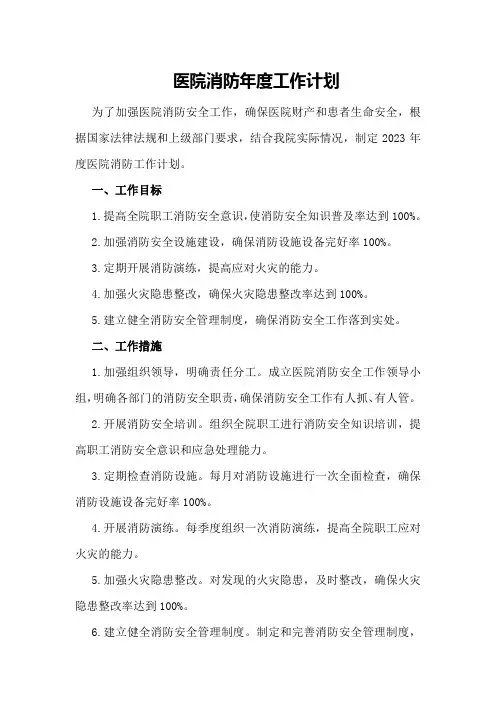 医院消防年度工作计划

为了加强医院消防安全工作，确保医院财产和患者生命安全，根据国家法律法规和上级部门要求，结合我院实际情况，制定 2023 年度医院消防工作计划。

一、工作目标

1. 提高全院职工消防安全意识，使消防安全知识普及率达到 100%。

2. 加强消防安全设施建设，确保消防设施设备完好率 100%。

3. 定期开展消防演练，提高应对火灾的能力。

4. 加强火灾隐患整改，确保火灾隐患整改率达到 100%。

5. 建立健全消防安全管理制度，确保消防安全工作落到实处。

二、工作措施

1. 加强组织领导，明确责任分工。成立医院消防安全工作领导小组，明确各部门的消防安全职责，确保消防安全工作有人抓、有人管。

2. 开展消防安全培训。组织全院职工进行消防安全知识培训，提高职工消防安全意识和应急处理能力。

3. 定期检查消防设施。每月对消防设施进行一次全面检查，确保消防设施设备完好率 100%。

4. 开展消防演练。每季度组织一次消防演练，提高全院职工应对火灾的能力。

5. 加强火灾隐患整改。对发现的火灾隐患，及时整改，确保火灾隐患整改率达到 100%。

6. 建立健全消防安全管理制度。制定和完善消防安全管理制度，